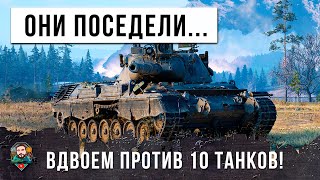 ОНИ ПОСЕДЕЛИ...

ВДВОЕМ ПРОТИВ 10 ТАНКОВ!